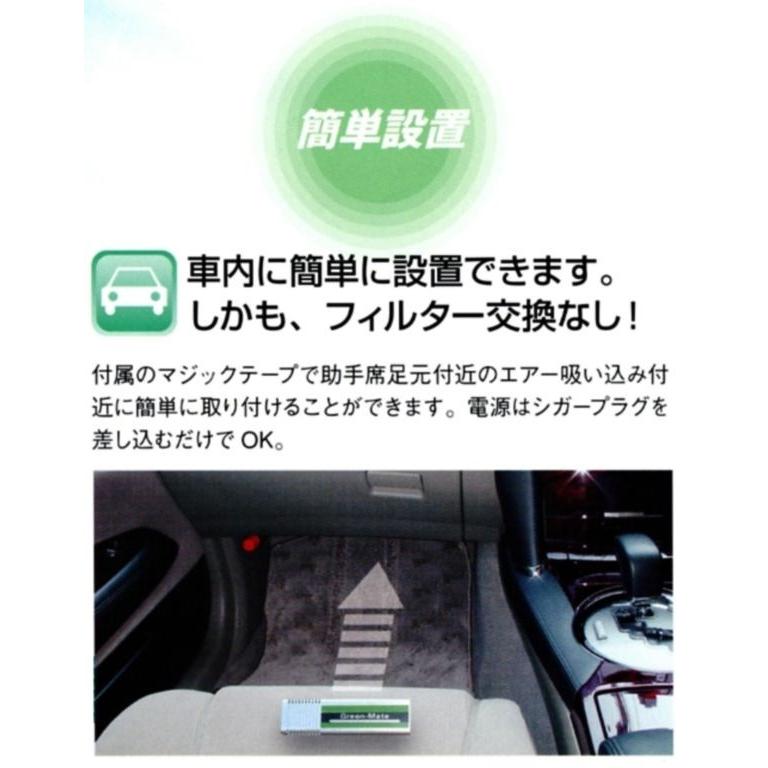 簡単設置

車内に簡単に設置できます。
しかも、フィルター交換なし！

付属のマジックテープで助手席足元付近のエアー吸い込み付近に簡単に取り付けることができます。電源はシガープラグを差し込むだけで OK。

Green-Mate